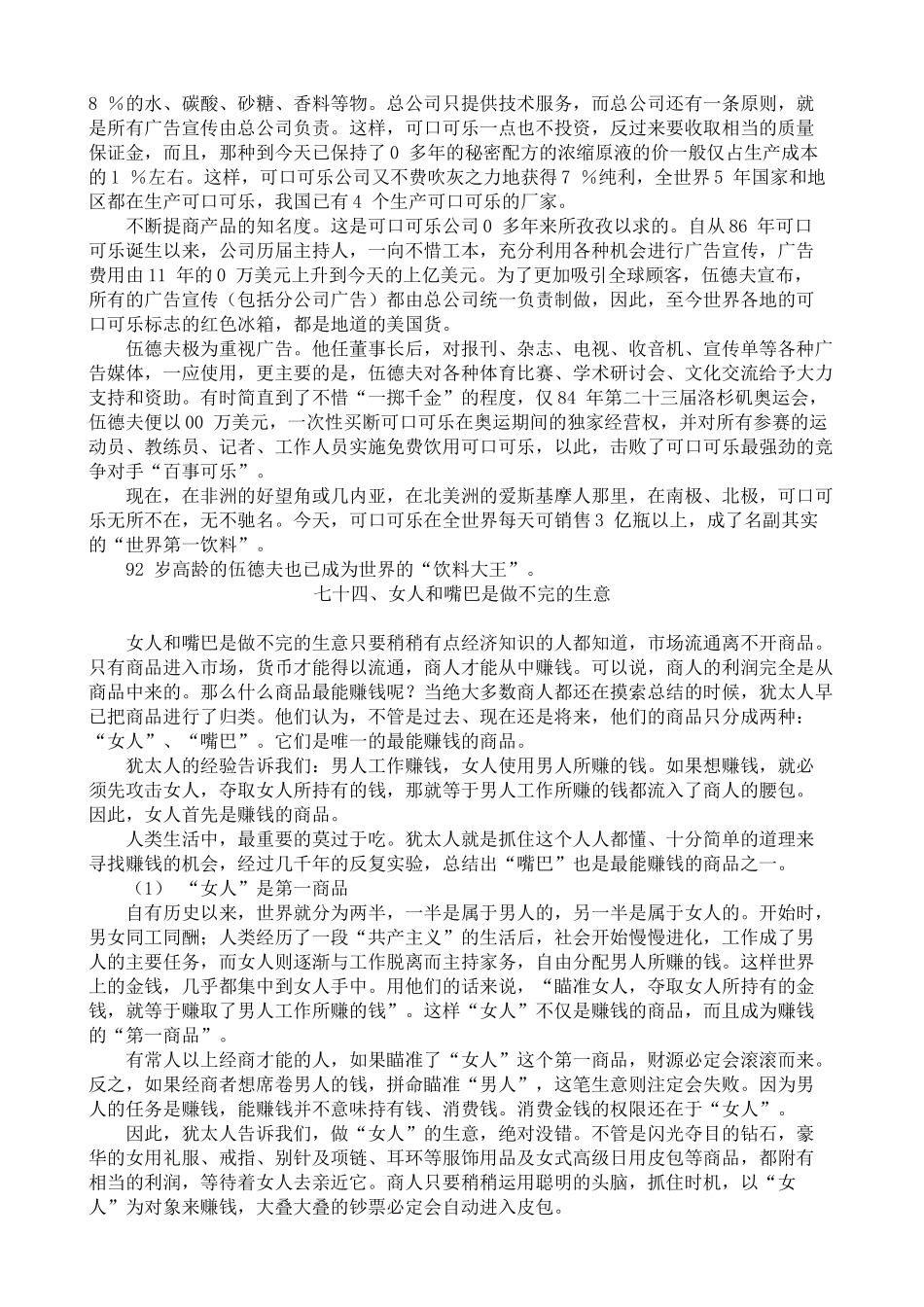 8 %的水、碳酸、砂糖、香料等物。总公司只提供技术服务，而总公司还有一条原则，就是所有广告宣传由总公司负责。这样，可口可乐一点也不投资，反过来要收取相当的质量保证金，而且，那种到今天已保持了0 多年的秘密配方的浓缩原液的价一般仅占生产成本的1 %左右。这样，可口可乐公司又不费吹灰之力地获得7 %纯利，全世界5 年国家和地区都在生产可口可乐，我国已有4 个生产可口可乐的厂家。

不断提商产品的知名度。这是可口可乐公司0 多年来所孜孜以求的。自从86 年可口可乐诞生以来，公司历届主持人，一向不惜工本，充分利用各种机会进行广告宣传，广告费用由11 年的0 万美元上升到今天的上亿美元。为了更加吸引全球顾客，伍德夫宣布，所有的广告宣传（包括分公司广告）都由总公司统一负责制做，因此，至今世界各地的可口可乐标志的红色冰箱，都是地道的美国货。

伍德夫极为重视广告。他任董事长后，对报刊、杂志、电视、收音机、宣传单等各种广告媒体，一应使用，更主要的是，伍德夫对各种体育比赛、学术研讨会、文化交流给予大力支持和资助。有时简直到了不惜“一掷千金”的程度，仅84 年第二十三届洛杉矶奥运会，伍德夫便以00 万美元，一次性买断可口可乐在奥运期间的独家经营权，并对所有参赛的运动员、教练员、记者、工作人员实施免费饮用可口可乐，以此，击败了可口可乐最强劲的竞争对手“百事可乐”。

现在，在非洲的好望角或几内亚，在北美洲的爱斯基摩人那里，在南极、北极，可口可乐无所不在，无不驰名。今天，可口可乐在全世界每天可销售3 亿瓶以上，成了名副其实的“世界第一饮料”。

92 岁高龄的伍德夫也已成为世界的“饮料大王”。

七十四、女人和嘴巴是做不完的生意

女人和嘴巴是做不完的生意只要稍稍有点经济知识的人都知道，市场流通离不开商品。只有商品进入市场，货币才能得以流通，商人才能从中赚钱。可以说，商人的利润完全是从商品中来的。那么什么商品最能赚钱呢？当绝大多数商人都还在摸索总结的时候，犹太人早已把商品进行了归类。他们认为，不管是过去、现在还是将来，他们的商品只分成两种：“女人”、“嘴巴”。它们是唯一的最能赚钱的商品。

犹太人的经验告诉我们：男人工作赚钱，女人使用男人所赚的钱。如果想赚钱，就必须先攻击女人，夺取女人所持有的钱，那就等于男人工作所赚的钱都流入了商人的腰包。因此，女人首先是赚钱的商品。

人类生活中，最重要的莫过于吃。犹太人就是抓住这个人人都懂、十分简单的道理来寻找赚钱的机会，经过几千年的反复实验，总结出“嘴巴”也是最能赚钱的商品之一。

（1） “女人”是第一商品

自有历史以来，世界就分为两半，一半是属于男人的，另一半是属于女人的。开始时，男女同工同酬；人类经历了一段“共产主义”的生活后，社会开始慢慢进化，工作成了男人的主要任务，而女人则逐渐与工作脱离而主持家务，自由分配男人所赚的钱。这样世界上的金钱，几乎都集中到女人手中。用他们的话来说，“瞄准女人，夺取女人所持有的金钱，就等于赚取了男人工作所赚的钱”。这样“女人”不仅是赚钱的商品，而且成为赚钱的“第一商品”。

有常人以上经商才能的人，如果瞄准了“女人”这个第一商品，财源必定会滚滚而来。反之，如果经商者想席卷男人的钱，拼命瞄准“男人”，这笔生意则注定会失败。因为男人的任务是赚钱，能赚钱并不意味持有钱、消费钱。消费金钱的权限还在于“女人”。

因此，犹太人告诉我们，做“女人”的生意，绝对没错。不管是闪光夺目的钻石，豪华的女用礼服、戒指、别针及项链、耳环等服饰用品及女式高级日用皮包等商品，都附有相当的利润，等待着女人去亲近它。商人只要稍稍运用聪明的头脑，抓住时机，以“女人”为对象来赚钱，大叠大叠的钞票必定会自动进入皮包。